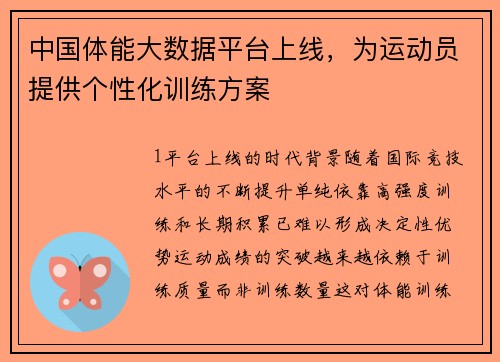 中国体能大数据平台上线，为运动员提供个性化训练方案

1平台上线的时代背景随着国际竞技水平的不断提升单纯依靠高强度训练和长期积累已难以形成决定性优势运动成绩的突破越来越依赖于训练质量而非训练数量这对体能训练